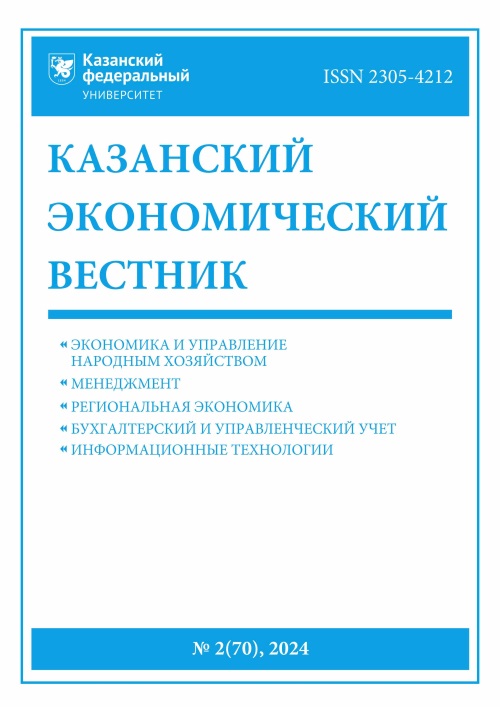 Казанский федеральный УНИВЕРСИТЕТ

ISSN 2305-4212

КАЗАНСКИЙ ЭКОНОМИЧЕСКИЙ ВЕСТНИК

« ЭКОНОМИКА И УПРАВЛЕНИЕ НАРОДНЫМ ХОЗЯЙСТВОМ
« МЕНЕДЖМЕНТ
« РЕГИОНАЛЬНАЯ ЭКОНОМИКА
« БУХГАЛТЕРСКИЙ И УПРАВЛЕНЧЕСКИЙ УЧЕТ
« ИНФОРМАЦИОННЫЕ ТЕХНОЛОГИИ

№ 2(70), 2024